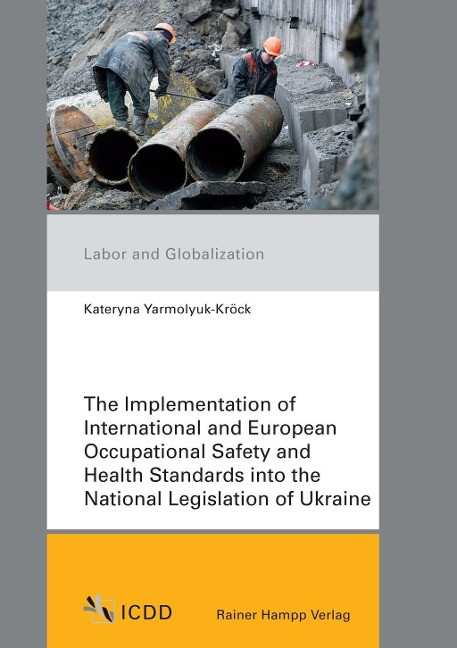 Labor and Globalization

Kateryna Yarmolyuk-Kröck

The Implementation of International and European Occupational Safety and Health Standards into the National Legislation of Ukraine

ICDD

Rainer Hampp Verlag